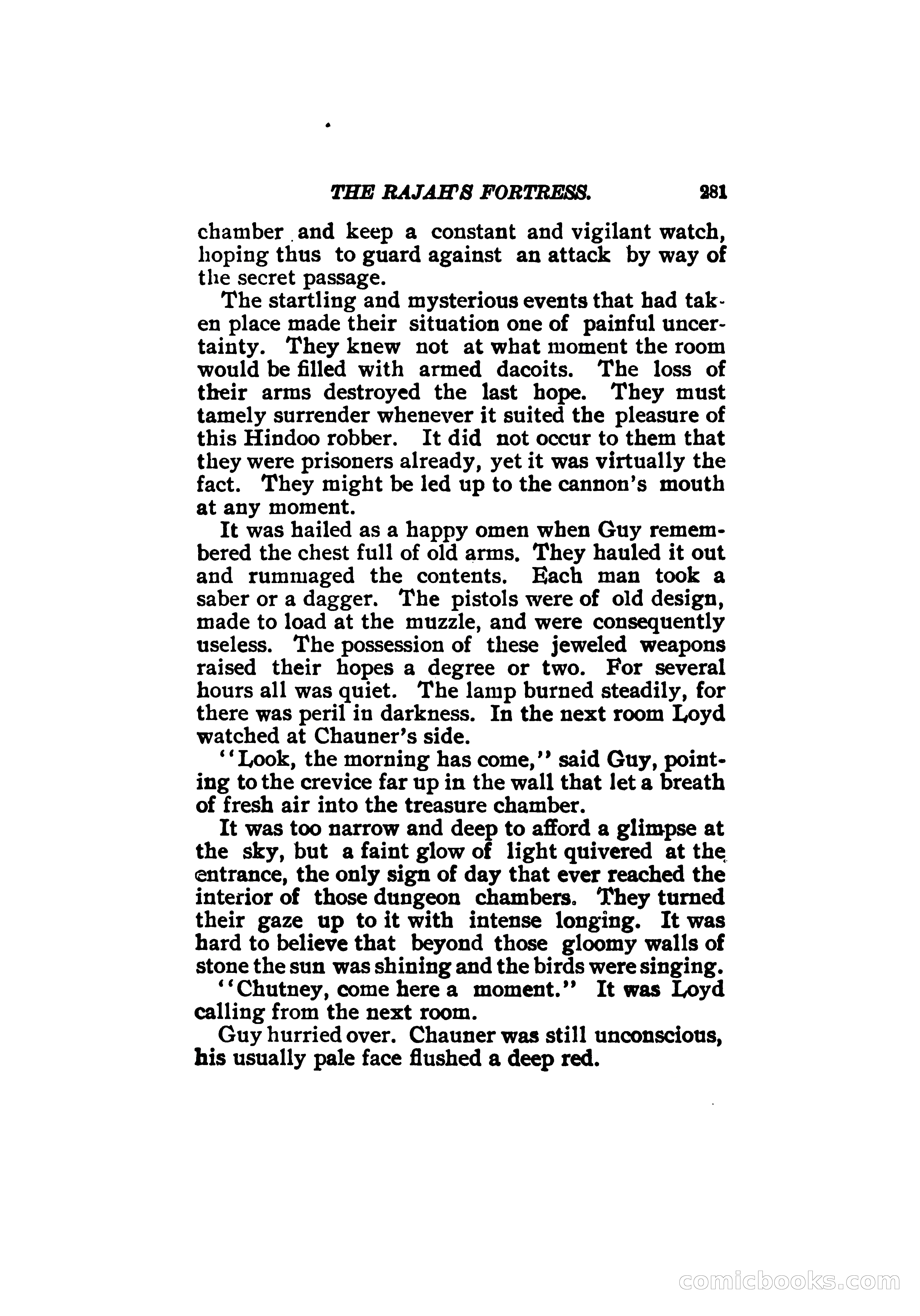 THE RAJAH'S FORTRESS. 281

chamber and keep a constant and vigilant watch, hoping thus to guard against an attack by way of the secret passage.

The startling and mysterious events that had taken place made their situation one of painful uncertainty. They knew not at what moment the room would be filled with armed dacoits. The loss of their arms destroyed the last hope. They must tamely surrender whenever it suited the pleasure of this Hindoo robber. It did not occur to them that they were prisoners already, yet it was virtually the fact. They might be led up to the cannon's mouth at any moment.

It was hailed as a happy omen when Guy remembered the chest full of old arms. They hauled it out and rummaged the contents. Each man took a saber or a dagger. The pistols were of old design, made to load at the muzzle, and were consequently useless. The possession of these jeweled weapons raised their hopes a degree or two. For several hours all was quiet. The lamp burned steadily, for there was peril in darkness. In the next room Loyd watched at Chauner's side.

"Look, the morning has come," said Guy, pointing to the crevice far up in the wall that let a breath of fresh air into the treasure chamber.

It was too narrow and deep to afford a glimpse at the sky, but a faint glow of light quivered at the entrance, the only sign of day that ever reached the interior of those dungeon chambers. They turned their gaze up to it with intense longing. It was hard to believe that beyond those gloomy walls of stone the sun was shining and the birds were singing.

"Chutney, come here a moment." It was Loyd calling from the next room.

Guy hurried over. Chauner was still unconscious, his usually pale face flushed a deep red.

comicbooks.com